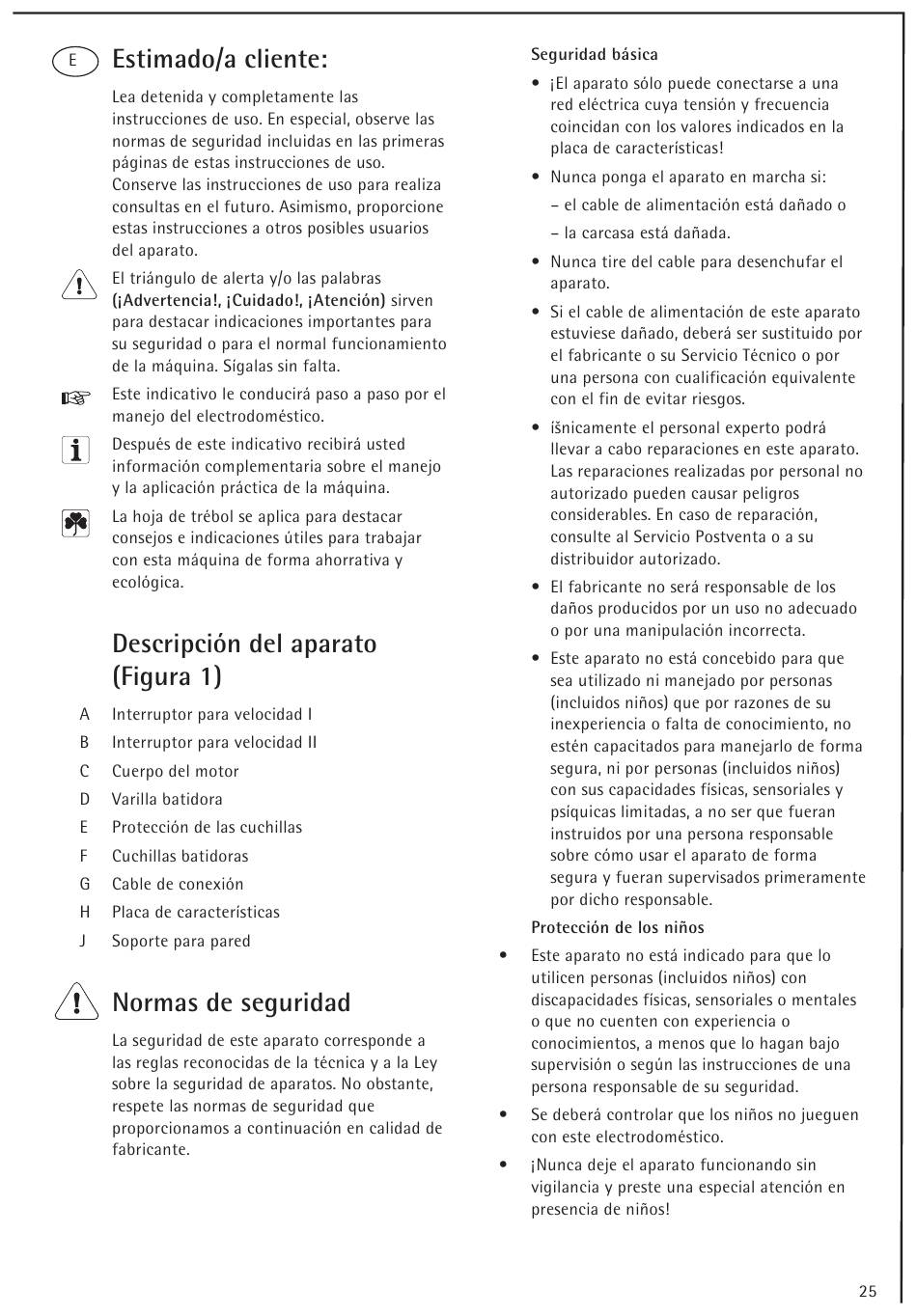 E

Estimado/a cliente:

Lea detenida y completamente las instrucciones de uso. En especial, observe las normas de seguridad incluidas en las primeras páginas de estas instrucciones de uso. Conserve las instrucciones de uso para realiza consultas en el futuro. Asimismo, proporcione estas instrucciones a otros posibles usuarios del aparato.

El triángulo de alerta y/o las palabras (¡Advertencia!, ¡Cuidado!, ¡Atención) sirven para destacar indicaciones importantes para su seguridad o para el normal funcionamiento de la máquina. Sígalas sin falta.

Este indicativo le conducirá paso a paso por el manejo del electrodoméstico.

Después de este indicativo recibirá usted información complementaria sobre el manejo y la aplicación práctica de la máquina.

La hoja de trébol se aplica para destacar consejos e indicaciones útiles para trabajar con esta máquina de forma ahorrativa y ecológica.

Descripción del aparato (Figura 1)

A Interruptor para velocidad I
B Interruptor para velocidad II
C Cuerpo del motor
D Varilla batidora
E Protección de las cuchillas
F Cuchillas batidoras
G Cable de conexión
H Placa de características
J Soporte para pared

Normas de seguridad

La seguridad de este aparato corresponde a las reglas reconocidas de la técnica y a la Ley sobre la seguridad de aparatos. No obstante, respete las normas de seguridad que proporcionamos a continuación en calidad de fabricante.

Seguridad básica

• ¡El aparato sólo puede conectarse a una red eléctrica cuya tensión y frecuencia coincidan con los valores indicados en la placa de características!

• Nunca ponga el aparato en marcha si:
– el cable de alimentación está dañado o
– la carcasa está dañada.

• Nunca tire del cable para desenchufar el aparato.

• Si el cable de alimentación de este aparato estuviese dañado, deberá ser sustituido por el fabricante o su Servicio Técnico o por una persona con cualificación equivalente con el fin de evitar riesgos.

• íšnicamente el personal experto podrá llevar a cabo reparaciones en este aparato. Las reparaciones realizadas por personal no autorizado pueden causar peligros considerables. En caso de reparación, consulte al Servicio Postventa o a su distribuidor autorizado.

• El fabricante no será responsable de los daños producidos por un uso no adecuado o por una manipulación incorrecta.

• Este aparato no está concebido para que sea utilizado ni manejado por personas (incluidos niños) que por razones de su inexperiencia o falta de conocimiento, no estén capacitados para manejarlo de forma segura, ni por personas (incluidos niños) con sus capacidades físicas, sensoriales y psíquicas limitadas, a no ser que fueran instruidos por una persona responsable sobre cómo usar el aparato de forma segura y fueran supervisados primeramente por dicho responsable.

Protección de los niños

• Este aparato no está indicado para que lo utilicen personas (incluidos niños) con discapacidades físicas, sensoriales o mentales o que no cuenten con experiencia o conocimientos, a menos que lo hagan bajo supervisión o según las instrucciones de una persona responsable de su seguridad.

• Se deberá controlar que los niños no jueguen con este electrodoméstico.

• ¡Nunca deje el aparato funcionando sin vigilancia y preste una especial atención en presencia de niños!

25